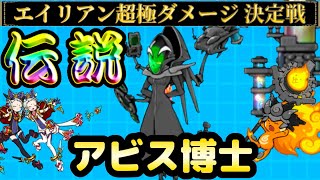 エイリアン超極ダメージ 決定戦

伝説

アビス博士